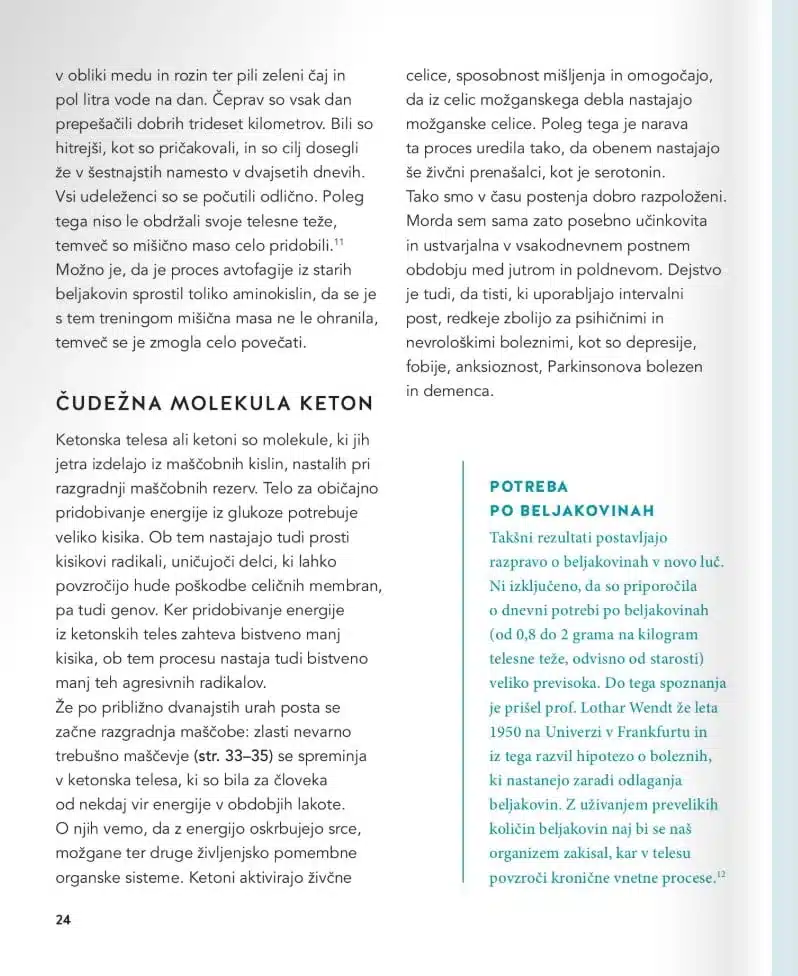 v obliki medu in rozin ter pili zeleni čaj in pol litra vode na dan. Čeprav so vsak dan prepešačili dobrih trideset kilometrov. Bili so hitrejši, kot so pričakovali, in so cilj dosegli že v šestnajstih namesto v dvajsetih dnevih. Vsi udeleženci so se počutili odlično. Poleg tega niso le obdržali svoje telesne teže, temveč so mišično maso celo pridobili.$^{11}$ Možno je, da je proces avtofagije iz starih beljakovin sprostil toliko aminokislin, da se je s tem treningom mišična masa ne le ohranila, temveč se je zmogla celo povečati.

ČUDEŽNA MOLEKULA KETON

Ketonska telesa ali ketoni so molekule, ki jih jetra izdelajo iz maščobnih kislin, nastalih pri razgradnji maščobnih rezerv. Telo za običajno pridobivanje energije iz glukoze potrebuje veliko kisika. Ob tem nastajajo tudi prosti kisikovi radikali, uničujoči delci, ki lahko povzročijo hude poškodbe celičnih membran, pa tudi genov. Ker pridobivanje energije iz ketonskih teles zahteva bistveno manj kisika, ob tem procesu nastaja tudi bistveno manj teh agresivnih radikalov.
Že po približno dvanajstih urah posta se začne razgradnja maščobe: zlasti nevarno trebušno maščevje (str. 33–35) se spreminja v ketonska telesa, ki so bila za človeka od nekdaj vir energije v obdobjih lakote. O njih vemo, da z energijo oskrbujejo srce, možgane ter druge življenjsko pomembne organske sisteme. Ketoni aktivirajo živčne celice, sposobnost mišljenja in omogočajo, da iz celic možganskega debla nastajajo možganske celice. Poleg tega je narava ta proces uredila tako, da obenem nastajajo še živčni prenašalci, kot je serotonin. Tako smo v času postenja dobro razpoloženi. Morda sem sama zato posebno učinkovita in ustvarjalna v vsakodnevnem postnem obdobju med jutrom in poldnevom. Dejstvo je tudi, da tisti, ki uporabljajo intervalni post, redkeje zbolijo za psihičnimi in nevrološkimi boleznimi, kot so depresije, fobije, anksioznost, Parkinsonova bolezen in demenca.

POTREBA PO BELJAKOVINAH

Takšni rezultati postavljajo razpravo o beljakovinah v novo luč. Ni izključeno, da so priporočila o dnevni potrebi po beljakovinah (od 0,8 do 2 grama na kilogram telesne teže, odvisno od starosti) veliko previsoka. Do tega spoznanja je prišel prof. Lothar Wendt že leta 1950 na Univerzi v Frankfurtu in iz tega razvil hipotezo o boleznih, ki nastanejo zaradi odlaganja beljakovin. Z uživanjem prevelikih količin beljakovin naj bi se naš organizem zakisal, kar v telesu povzroči kronične vnetne procese.$^{12}$

24